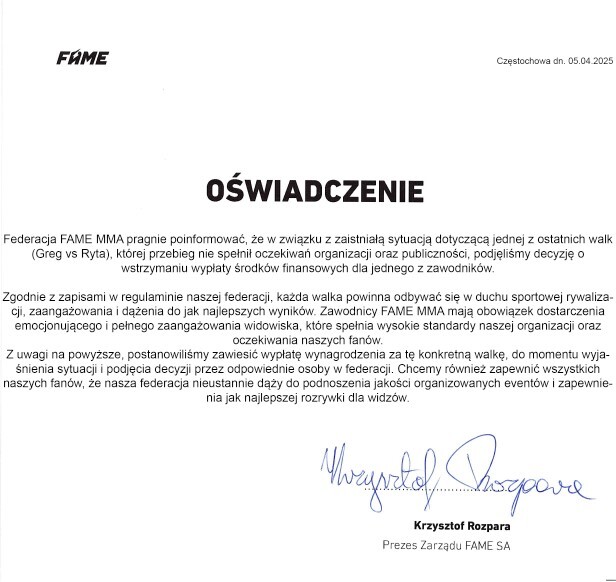 FAME

Częstochowa dn. 05.04.2025

OŚWIADCZENIE

Federacja FAME MMA pragnie poinformować, że w związku z zaistniałą sytuacją dotyczącą jednej z ostatnich walk (Greg vs Ryta), której przebieg nie spełnił oczekiwań organizacji oraz publiczności, podjęliśmy decyzję o wstrzymaniu wypłaty środków finansowych dla jednego z zawodników.

Zgodnie z zapisami w regulaminie naszej federacji, każda walka powinna odbywać się w duchu sportowej rywalizacji, zaangażowania i dążenia do jak najlepszych wyników. Zawodnicy FAME MMA mają obowiązek dostarczenia emocjonującego i pełnego zaangażowania widowiska, które spełnia wysokie standardy naszej organizacji oraz oczekiwania naszych fanów.
Z uwagi na powyższe, postanowiliśmy zawiesić wypłatę wynagrodzenia za tę konkretną walkę, do momentu wyjaśnienia sytuacji i podjęcia decyzji przez odpowiednie osoby w federacji. Chcemy również zapewnić wszystkich naszych fanów, że nasza federacja nieustannie dąży do podnoszenia jakości organizowanych eventów i zapewnienia jak najlepszej rozrywki dla widzów.

Krzysztof Rozpara

Krzysztof Rozpara
Prezes Zarządu FAME SA